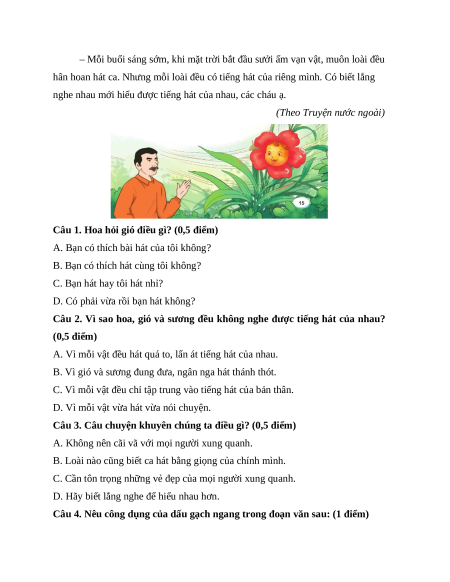 – Mỗi buổi sáng sớm, khi mặt trời bắt đầu sưởi ấm vạn vật, muôn loài đều hân hoan hát ca. Nhưng mỗi loài đều có tiếng hát của riêng mình. Có biết lắng nghe nhau mới hiểu được tiếng hát của nhau, các cháu ạ.

(Theo Truyện nước ngoài)

15

Câu 1. Hoa hỏi gió điều gì? (0,5 điểm)

A. Bạn có thích bài hát của tôi không?

B. Bạn có thích hát cùng tôi không?

C. Bạn hát hay tôi hát nhỉ?

D. Có phải vừa rồi bạn hát không?

Câu 2. Vì sao hoa, gió và sương đều không nghe được tiếng hát của nhau? (0,5 điểm)

A. Vì mỗi vật đều hát quá to, lấn át tiếng hát của nhau.

B. Vì gió và sương đung đưa, ngân nga hát thánh thót.

C. Vì mỗi vật đều chỉ tập trung vào tiếng hát của bản thân.

D. Vì mỗi vật vừa hát vừa nói chuyện.

Câu 3. Câu chuyện khuyên chúng ta điều gì? (0,5 điểm)

A. Không nên cãi vã với mọi người xung quanh.

B. Loài nào cũng biết ca hát bằng giọng của chính mình.

C. Cần tôn trọng những vẻ đẹp của mọi người xung quanh.

D. Hãy biết lắng nghe để hiểu nhau hơn.

Câu 4. Nêu công dụng của dấu gạch ngang trong đoạn văn sau: (1 điểm)